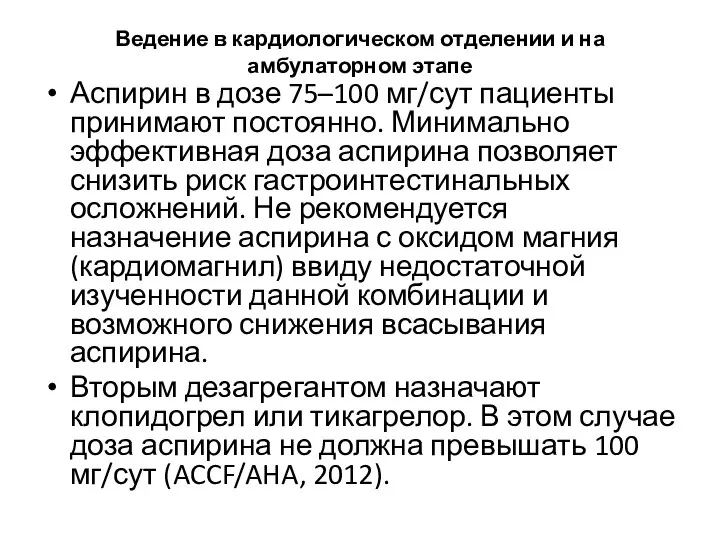 Ведение в кардиологическом отделении и на амбулаторном этапе

• Аспирин в дозе 75–100 мг/сут пациенты принимают постоянно. Минимально эффективная доза аспирина позволяет снизить риск гастроинтестинальных осложнений. Не рекомендуется назначение аспирина с оксидом магния (кардиомагнил) ввиду недостаточной изученности данной комбинации и возможного снижения всасывания аспирина.

• Вторым дезагрегантом назначают клопидогрел или тикагрелор. В этом случае доза аспирина не должна превышать 100 мг/сут (ACCF/AHA, 2012).